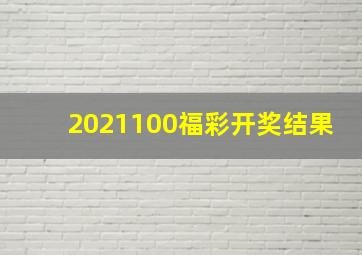 2021100福彩开奖结果